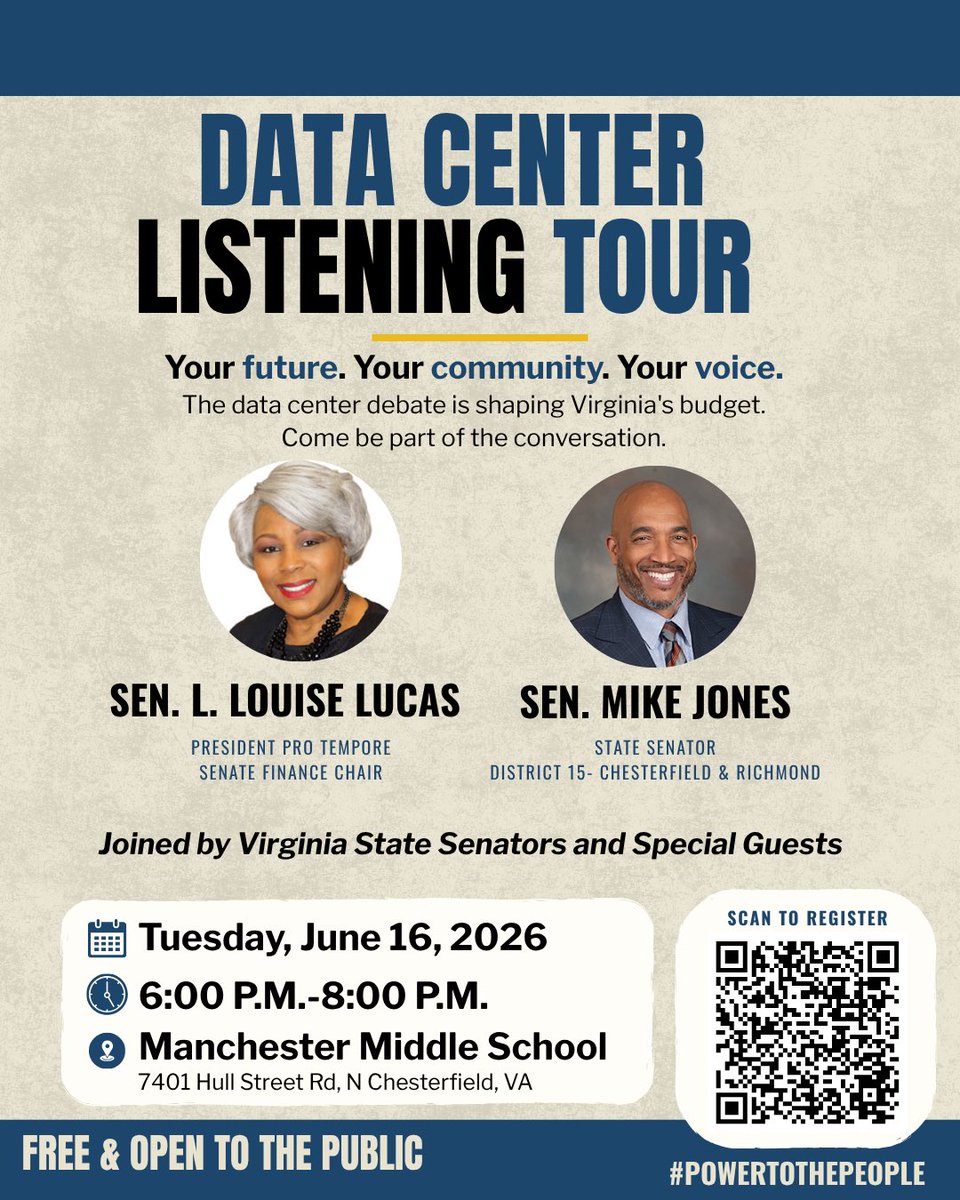 DATA CENTER
LISTENING TOUR

Your future. Your community. Your voice.
The data center debate is shaping Virginia's budget.
Come be part of the conversation.

SEN. L. LOUISE LUCAS
PRESIDENT PRO TEMPORE
SENATE FINANCE CHAIR

SEN. MIKE JONES
STATE SENATOR
DISTRICT 15- CHESTERFIELD & RICHMOND

Joined by Virginia State Senators and Special Guests

Tuesday, June 16, 2026
6:00 P.M.-8:00 P.M.
Manchester Middle School
7401 Hull Street Rd, N Chesterfield, VA

SCAN TO REGISTER

FREE & OPEN TO THE PUBLIC

#POWERTOTHEPEOPLE